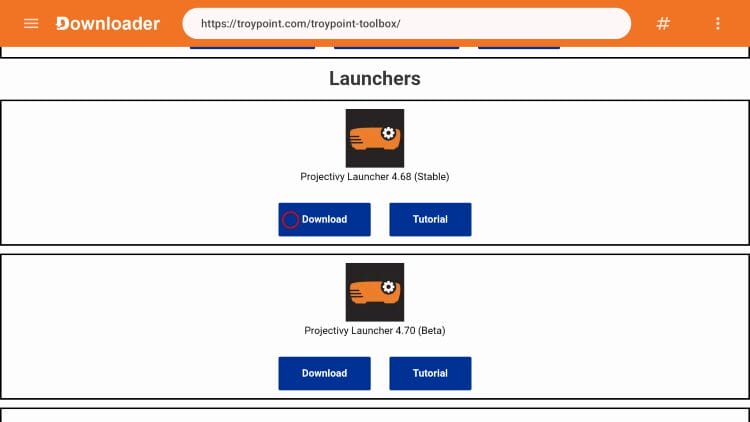 Downloader
https://troypoint.com/troypoint-toolbox/
#

Launchers

Projectivy Launcher 4.68 (Stable)

Download
Tutorial

Projectivy Launcher 4.70 (Beta)

Download
Tutorial